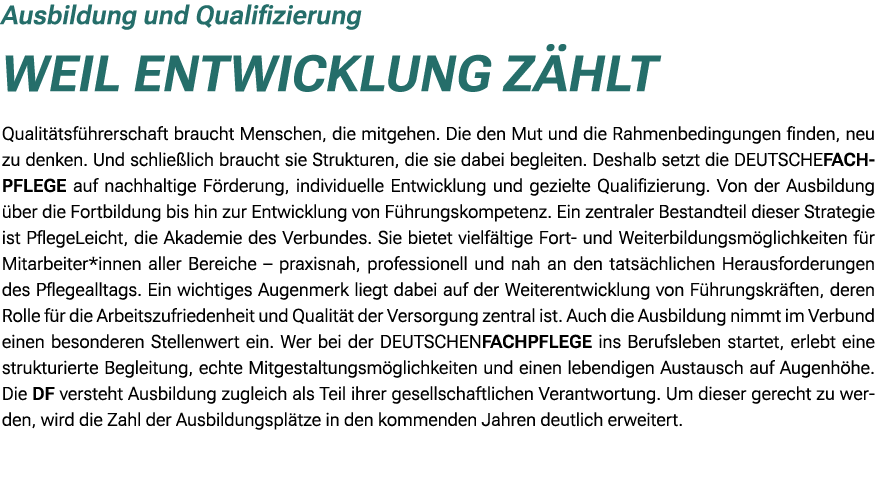 Ausbildung und Qualifizierung

WEIL ENTWICKLUNG ZÄHLT

Qualitätsführerschaft braucht Menschen, die mitgehen. Die den Mut und die Rahmenbedingungen finden, neu zu denken. Und schließlich braucht sie Strukturen, die sie dabei begleiten. Deshalb setzt die DEUTSCHEFACHPFLEGE auf nachhaltige Förderung, individuelle Entwicklung und gezielte Qualifizierung. Von der Ausbildung über die Fortbildung bis hin zur Entwicklung von Führungskompetenz. Ein zentraler Bestandteil dieser Strategie ist PflegeLeicht, die Akademie des Verbundes. Sie bietet vielfältige Fort- und Weiterbildungsmöglichkeiten für Mitarbeiter*innen aller Bereiche – praxisnah, professionell und nah an den tatsächlichen Herausforderungen des Pflegealltags. Ein wichtiges Augenmerk liegt dabei auf der Weiterentwicklung von Führungskräften, deren Rolle für die Arbeitszufriedenheit und Qualität der Versorgung zentral ist. Auch die Ausbildung nimmt im Verbund einen besonderen Stellenwert ein. Wer bei der DEUTSCHENFACHPFLEGE ins Berufsleben startet, erlebt eine strukturierte Begleitung, echte Mitgestaltungsmöglichkeiten und einen lebendigen Austausch auf Augenhöhe. Die DF versteht Ausbildung zugleich als Teil ihrer gesellschaftlichen Verantwortung. Um dieser gerecht zu werden, wird die Zahl der Ausbildungsplätze in den kommenden Jahren deutlich erweitert.